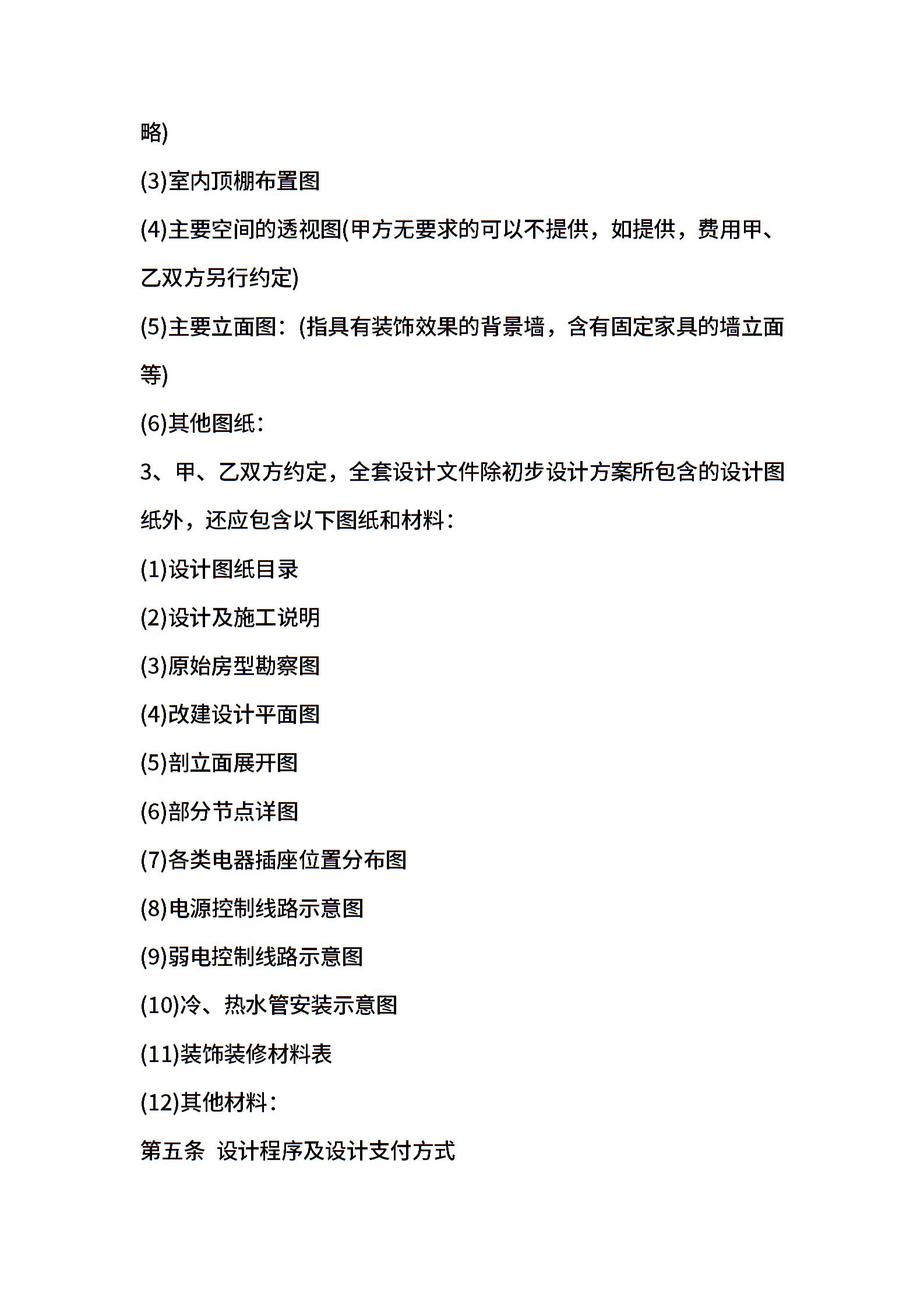 略)

(3)室内顶棚布置图

(4)主要空间的透视图(甲方无要求的可以不提供，如提供，费用甲、乙双方另行约定)

(5)主要立面图：(指具有装饰效果的背景墙，含有固定家具的墙立面等)

(6)其他图纸：

3、甲、乙双方约定，全套设计文件除初步设计方案所包含的设计图纸外，还应包含以下图纸和材料：

(1)设计图纸目录

(2)设计及施工说明

(3)原始房型勘察图

(4)改建设计平面图

(5)剖立面展开图

(6)部分节点详图

(7)各类电器插座位置分布图

(8)电源控制线路示意图

(9)弱电控制线路示意图

(10)冷、热水管安装示意图

(11)装饰装修材料表

(12)其他材料：

第五条 设计程序及设计支付方式